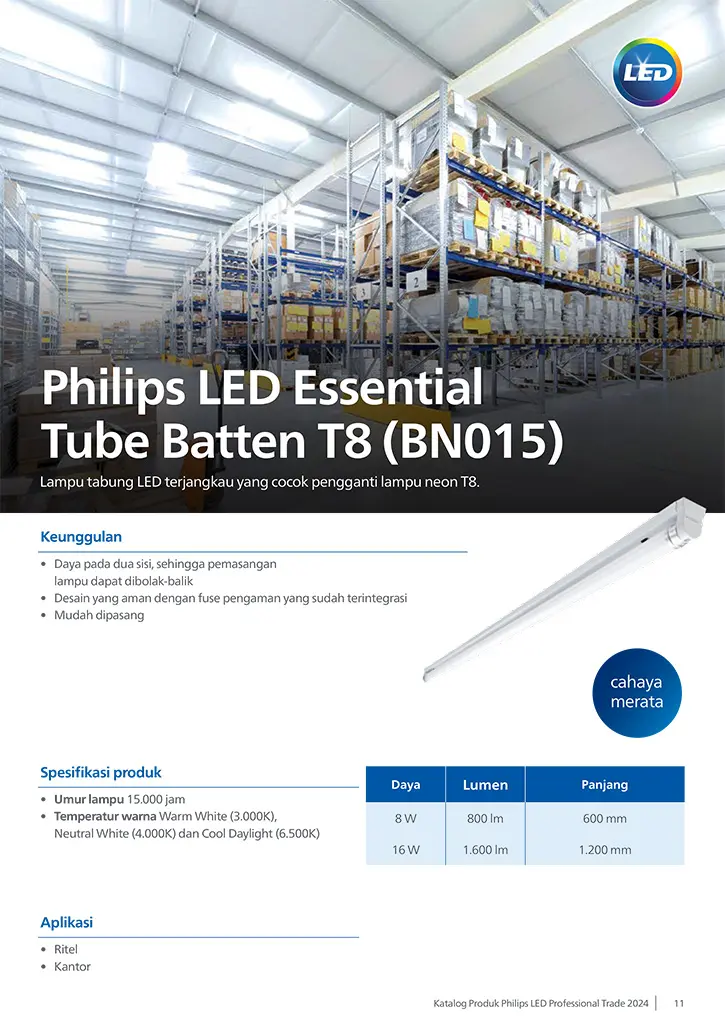 LED

Philips LED Essential Tube Batten T8 (BN015)

Lampu tabung LED terjangkau yang cocok pengganti lampu neon T8.

Keunggulan

• Daya pada dua sisi, sehingga pemasangan lampu dapat dibolak-balik
• Desain yang aman dengan fuse pengaman yang sudah terintegrasi
• Mudah dipasang

cahaya merata

Spesifikasi produk

• Umur lampu 15.000 jam
• Temperatur warna Warm White (3.000K), Neutral White (4.000K) dan Cool Daylight (6.500K)

| Daya | Lumen | Panjang |
|---|---|---|
| 8 W | 800 lm | 600 mm |
| 16 W | 1.600 lm | 1.200 mm |

Aplikasi

• Ritel
• Kantor

Katalog Produk Philips LED Professional Trade 2024 11